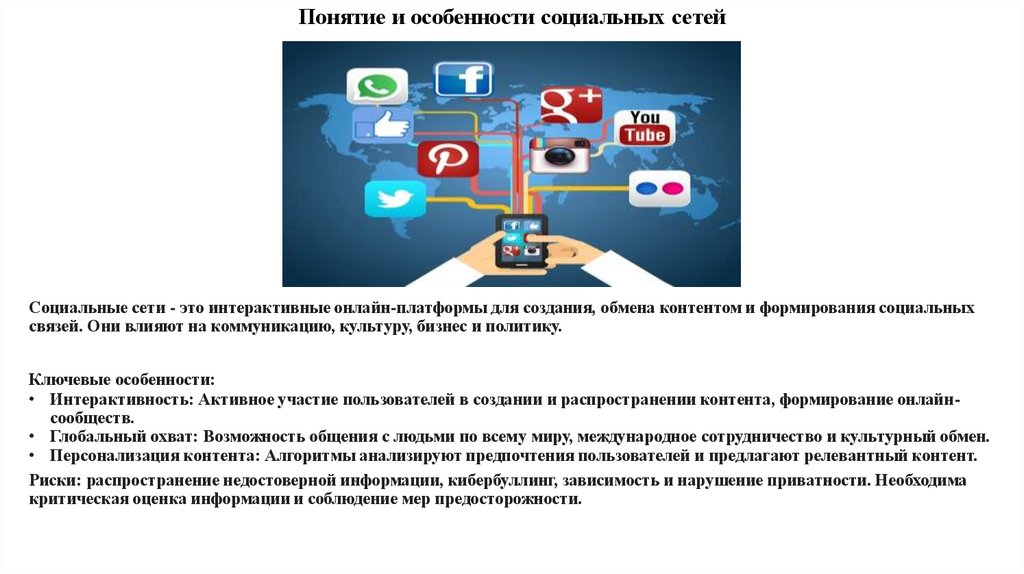 Понятие и особенности социальных сетей

You Tube

Социальные сети - это интерактивные онлайн-платформы для создания, обмена контентом и формирования социальных связей. Они влияют на коммуникацию, культуру, бизнес и политику.

Ключевые особенности:
• Интерактивность: Активное участие пользователей в создании и распространении контента, формирование онлайн-сообществ.
• Глобальный охват: Возможность общения с людьми по всему миру, международное сотрудничество и культурный обмен.
• Персонализация контента: Алгоритмы анализируют предпочтения пользователей и предлагают релевантный контент.

Риски: распространение недостоверной информации, кибербуллинг, зависимость и нарушение приватности. Необходима критическая оценка информации и соблюдение мер предосторожности.